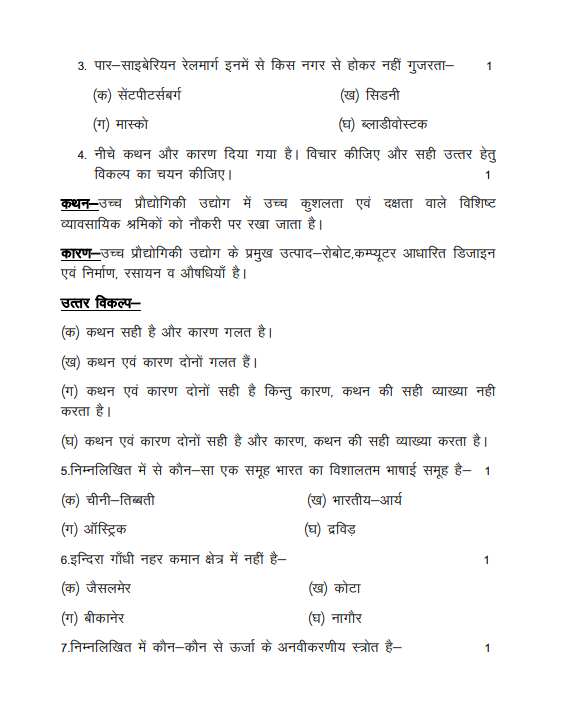 3. पार–साइबेरियन रेलमार्ग इनमें से किस नगर से होकर नहीं गुजरता– 1

(क) सेंटपीटर्सबर्ग (ख) सिडनी

(ग) मास्को (घ) ब्लाडीवोस्टक

4. नीचे कथन और कारण दिया गया है। विचार कीजिए और सही उत्तर हेतु विकल्प का चयन कीजिए। 1

कथन–उच्च प्रौद्योगिकी उद्योग में उच्च कुशलता एवं दक्षता वाले विशिष्ट व्यावसायिक श्रमिकों को नौकरी पर रखा जाता है।

कारण–उच्च प्रौद्योगिकी उद्योग के प्रमुख उत्पाद–रोबोट,कम्प्यूटर आधारित डिजाइन एवं निर्माण, रसायन व औषधियाँ है।

उत्तर विकल्प–

(क) कथन सही है और कारण गलत है।

(ख) कथन एवं कारण दोनों गलत हैं।

(ग) कथन एवं कारण दोनों सही है किन्तु कारण, कथन की सही व्याख्या नही करता है।

(घ) कथन एवं कारण दोनों सही है और कारण, कथन की सही व्याख्या करता है।

5.निम्नलिखित में से कौन–सा एक समूह भारत का विशालतम भाषाई समूह है– 1

(क) चीनी–तिब्बती (ख) भारतीय–आर्य

(ग) ऑस्ट्रिक (घ) द्रविड़

6.इन्दिरा गाँधी नहर कमान क्षेत्र में नहीं है– 1

(क) जैसलमेर (ख) कोटा

(ग) बीकानेर (घ) नागौर

7.निम्नलिखित में कौन–कौन से ऊर्जा के अनवीकरणीय स्त्रोत है– 1